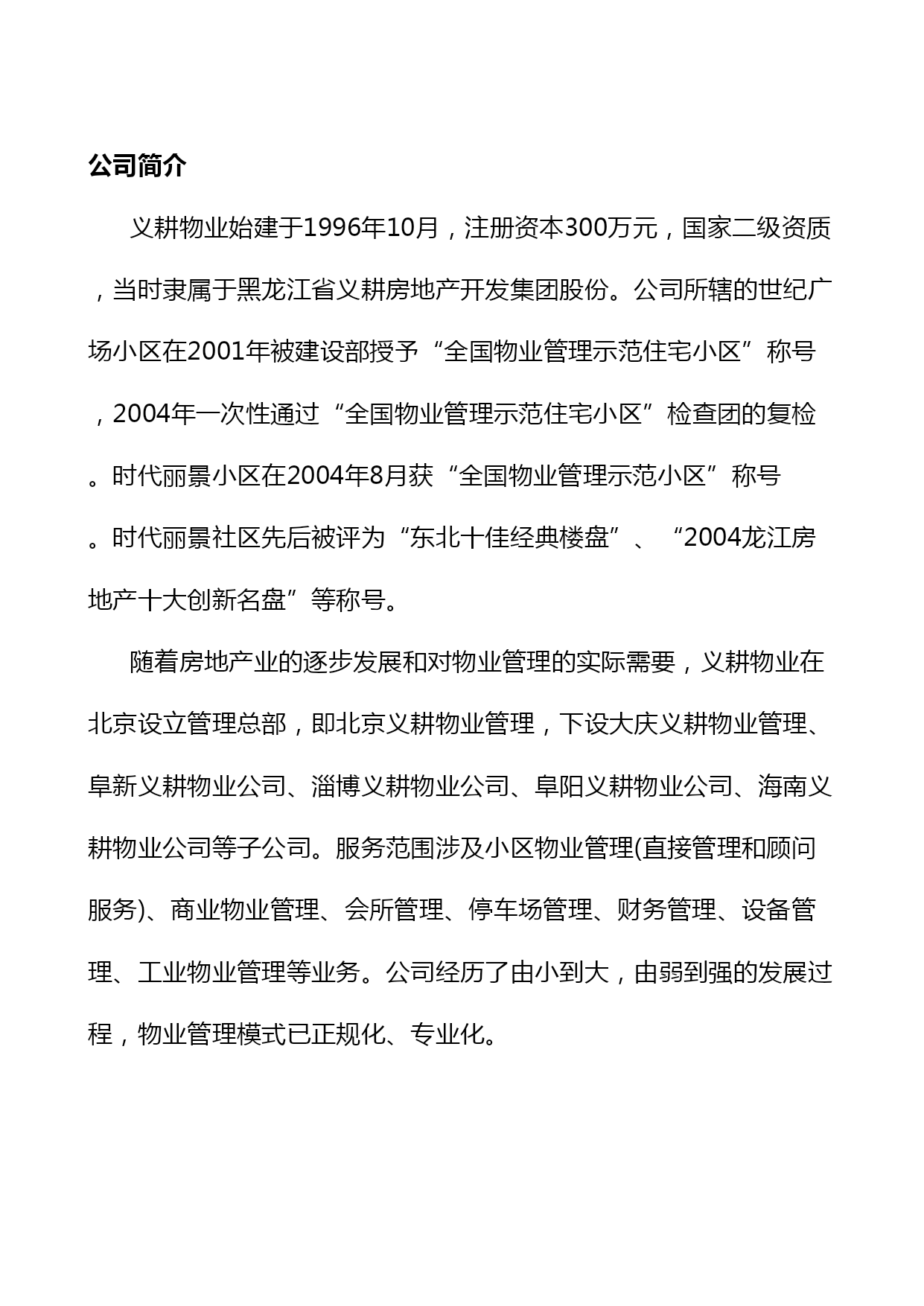 公司简介

义耕物业始建于1996年10月，注册资本300万元，国家二级资质，当时隶属于黑龙江省义耕房地产开发集团股份。公司所辖的世纪广场小区在2001年被建设部授予“全国物业管理示范住宅小区”称号，2004年一次性通过“全国物业管理示范住宅小区”检查团的复检。时代丽景小区在2004年8月获“全国物业管理示范小区”称号。时代丽景社区先后被评为“东北十佳经典楼盘”、“2004龙江房地产十大创新名盘”等称号。

随着房地产业的逐步发展和对物业管理的实际需要，义耕物业在北京设立管理总部，即北京义耕物业管理，下设大庆义耕物业管理、阜新义耕物业公司、淄博义耕物业公司、阜阳义耕物业公司、海南义耕物业公司等子公司。服务范围涉及小区物业管理(直接管理和顾问服务)、商业物业管理、会所管理、停车场管理、财务管理、设备管理、工业物业管理等业务。公司经历了由小到大，由弱到强的发展过程，物业管理模式已正规化、专业化。